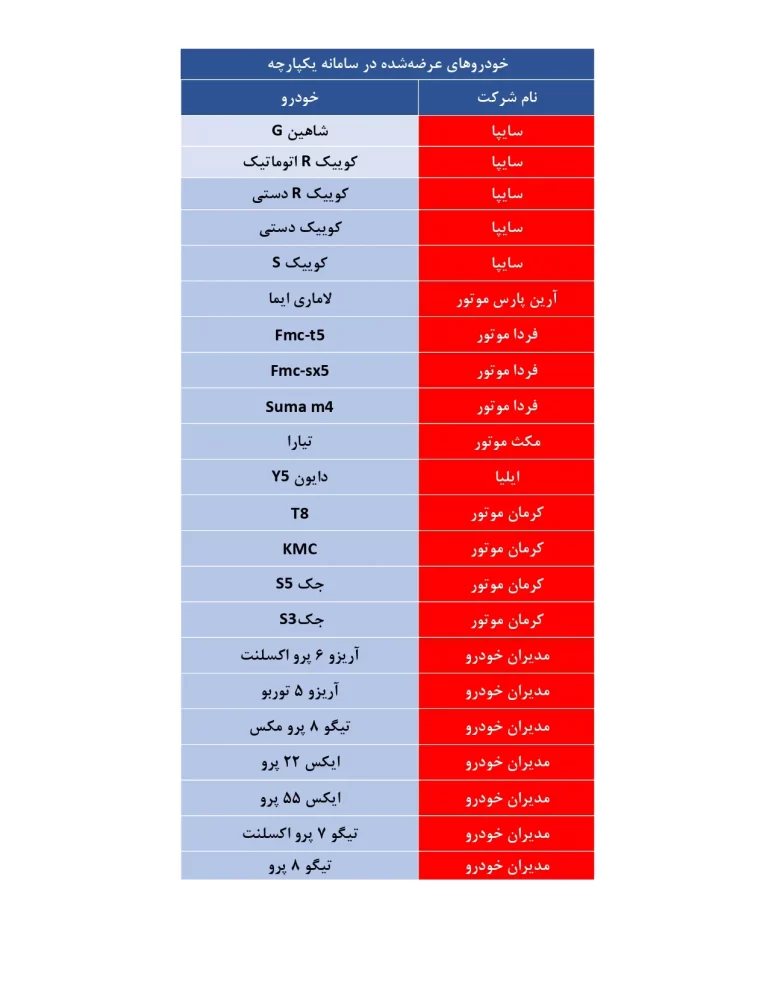 خودروهای عرضه‌شده در سامانه یکپارچه

| نام شرکت | خودرو |
|---|---|
| سایپا | شاهین G |
| سایپا | کوییک R اتوماتیک |
| سایپا | کوییک R دستی |
| سایپا | کوییک دستی |
| سایپا | کوییک S |
| آرین پارس موتور | لاماری ایما |
| فردا موتور | Fmc-t5 |
| فردا موتور | Fmc-sx5 |
| فردا موتور | Suma m4 |
| مکث موتور | تیارا |
| ایلیا | دایون Y5 |
| کرمان موتور | T8 |
| کرمان موتور | KMC |
| کرمان موتور | جک S5 |
| کرمان موتور | جکS3 |
| مدیران خودرو | آریزو ۶ پرو اکسلنت |
| مدیران خودرو | آریزو ۵ توربو |
| مدیران خودرو | تیگو ۸ پرو مکس |
| مدیران خودرو | ایکس ۲۲ پرو |
| مدیران خودرو | ایکس ۵۵ پرو |
| مدیران خودرو | تیگو ۷ پرو اکسلنت |
| مدیران خودرو | تیگو ۸ پرو |